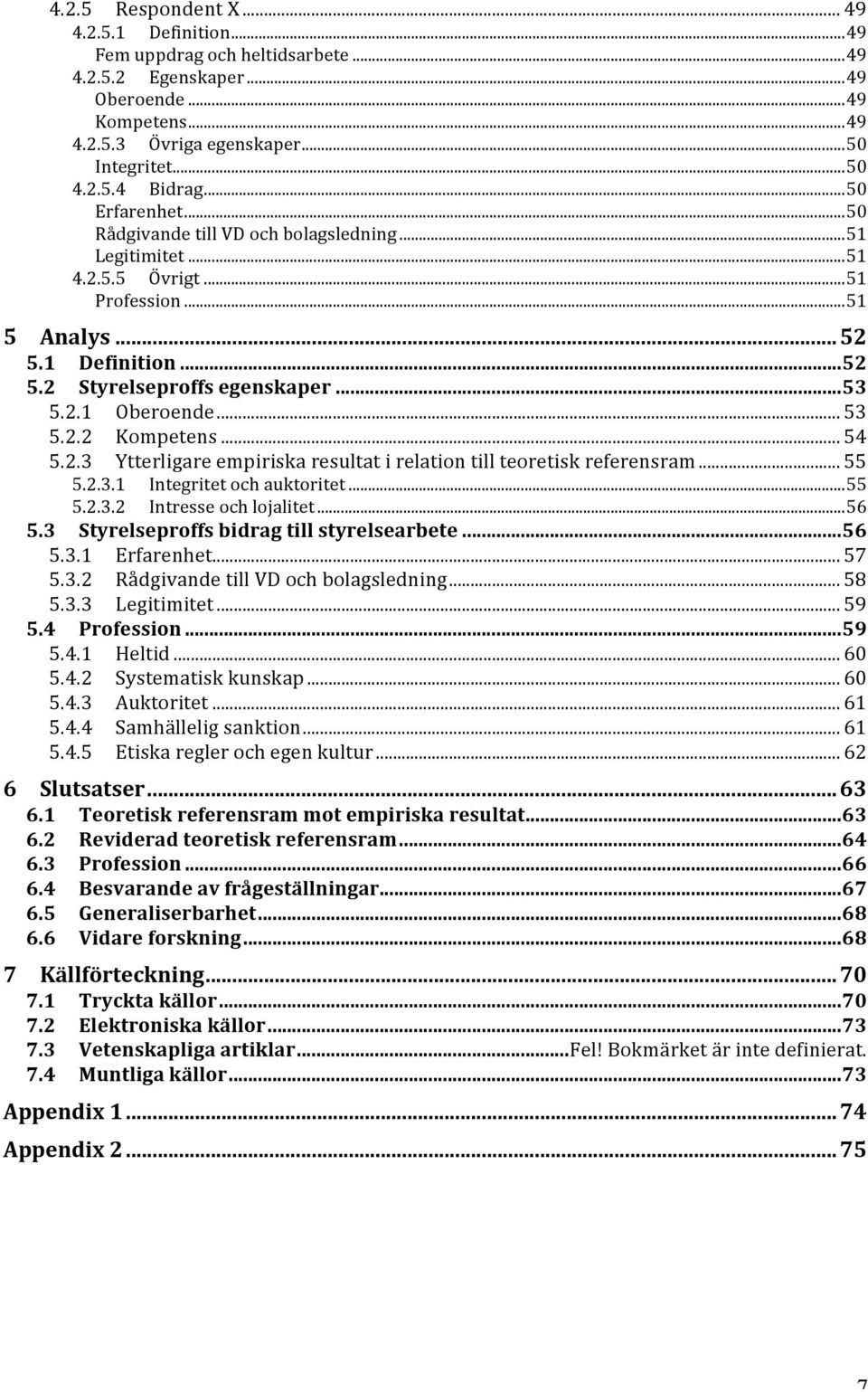 4.2.5 Respondent X ... 49
4.2.5.1 Definition ... 49
Fem uppdrag och heltidsarbete ... 49
4.2.5.2 Egenskaper ... 49
Oberoende ... 49
Kompetens ... 49
4.2.5.3 Övriga egenskaper ... 50
Integritet ... 50
4.2.5.4 Bidrag ... 50
Erfarenhet ... 50
Rådgivande till VD och bolagsledning ... 51
Legitimitet ... 51
4.2.5.5 Övrigt ... 51
Profession ... 51
5 Analys ... 52
5.1 Definition ... 52
5.2 Styrelseproffs egenskaper ... 53
5.2.1 Oberoende ... 53
5.2.2 Kompetens ... 54
5.2.3 Ytterligare empiriska resultat i relation till teoretisk referensram ... 55
5.2.3.1 Integritet och auktoritet ... 55
5.2.3.2 Intresse och lojalitet ... 56
5.3 Styrelseproffs bidrag till styrelsearbete ... 56
5.3.1 Erfarenhet ... 57
5.3.2 Rådgivande till VD och bolagsledning ... 58
5.3.3 Legitimitet ... 59
5.4 Profession ... 59
5.4.1 Heltid ... 60
5.4.2 Systematisk kunskap ... 60
5.4.3 Auktoritet ... 61
5.4.4 Samhällelig sanktion ... 61
5.4.5 Etiska regler och egen kultur ... 62
6 Slutsatser ... 63
6.1 Teoretisk referensram mot empiriska resultat ... 63
6.2 Reviderad teoretisk referensram ... 64
6.3 Profession ... 66
6.4 Besvarande av frågeställningar ... 67
6.5 Generaliserbarhet ... 68
6.6 Vidare forskning ... 68
7 Källförteckning ... 70
7.1 Tryckta källor ... 70
7.2 Elektroniska källor ... 73
7.3 Vetenskapliga artiklar ... Fel! Bokmärket är inte definierat.
7.4 Muntliga källor ... 73
Appendix 1 ... 74
Appendix 2 ... 75

7